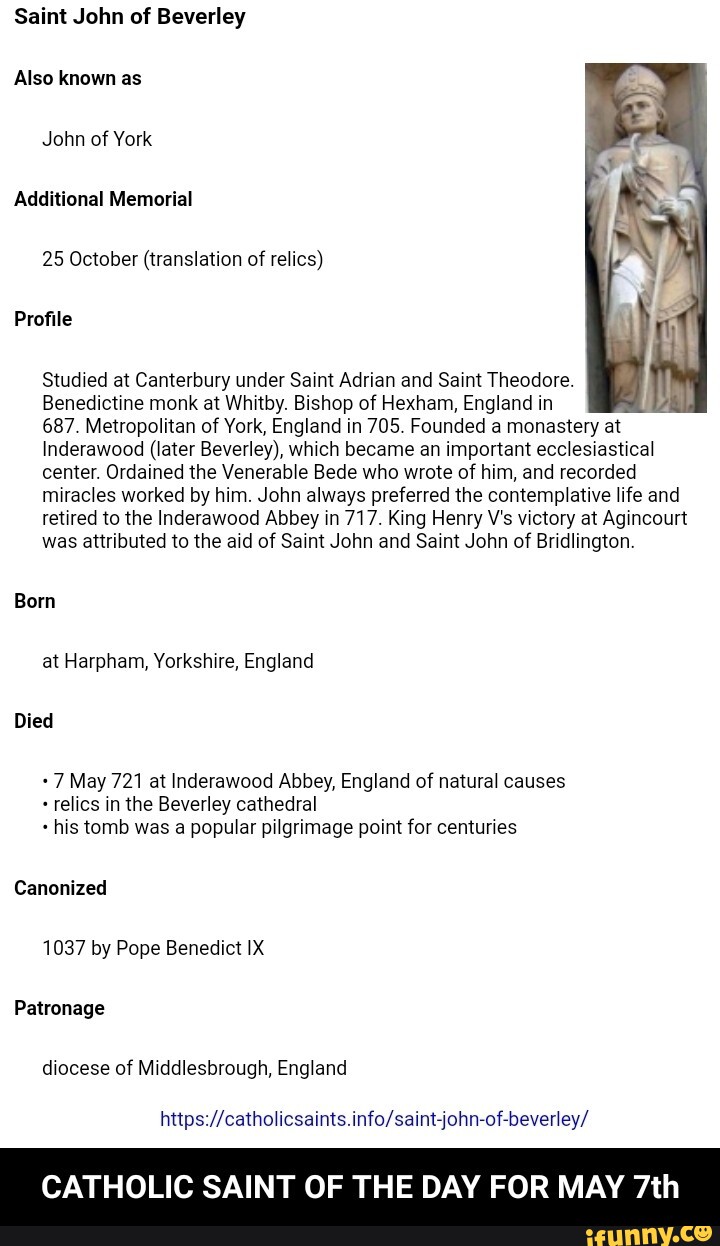 Saint John of Beverley

Also known as

John of York

Additional Memorial

25 October (translation of relics)

Profile

Studied at Canterbury under Saint Adrian and Saint Theodore. Benedictine monk at Whitby. Bishop of Hexham, England in 687. Metropolitan of York, England in 705. Founded a monastery at Inderawood (later Beverley), which became an important ecclesiastical center. Ordained the Venerable Bede who wrote of him, and recorded miracles worked by him. John always preferred the contemplative life and retired to the Inderawood Abbey in 717. King Henry V's victory at Agincourt was attributed to the aid of Saint John and Saint John of Bridlington.

Born

at Harpham, Yorkshire, England

Died

• 7 May 721 at Inderawood Abbey, England of natural causes
• relics in the Beverley cathedral
• his tomb was a popular pilgrimage point for centuries

Canonized

1037 by Pope Benedict IX

Patronage

diocese of Middlesbrough, England

https://catholicsaints.info/saint-john-of-beverley/

CATHOLIC SAINT OF THE DAY FOR MAY 7th

ifunny.co